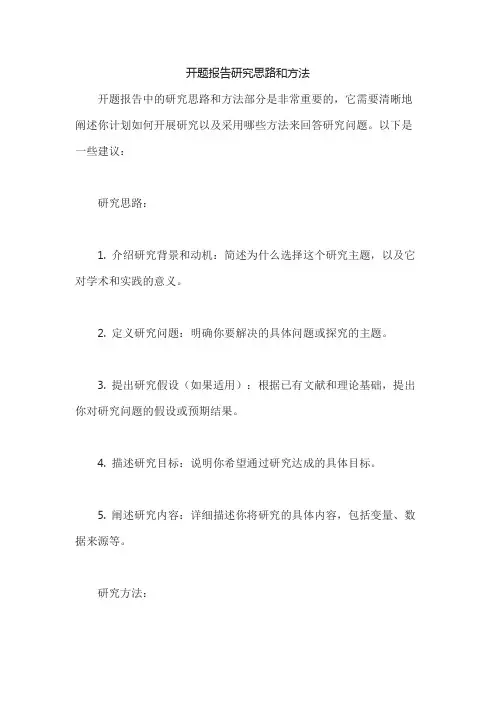 开题报告研究思路和方法

开题报告中的研究思路和方法部分是非常重要的，它需要清晰地阐述你计划如何开展研究以及采用哪些方法来回答研究问题。以下是一些建议：

研究思路：

1. 介绍研究背景和动机：简述为什么选择这个研究主题，以及它对学术和实践的意义。

2. 定义研究问题：明确你要解决的具体问题或探究的主题。

3. 提出研究假设（如果适用）：根据已有文献和理论基础，提出你对研究问题的假设或预期结果。

4. 描述研究目标：说明你希望通过研究达成的具体目标。

5. 阐述研究内容：详细描述你将研究的具体内容，包括变量、数据来源等。

研究方法：